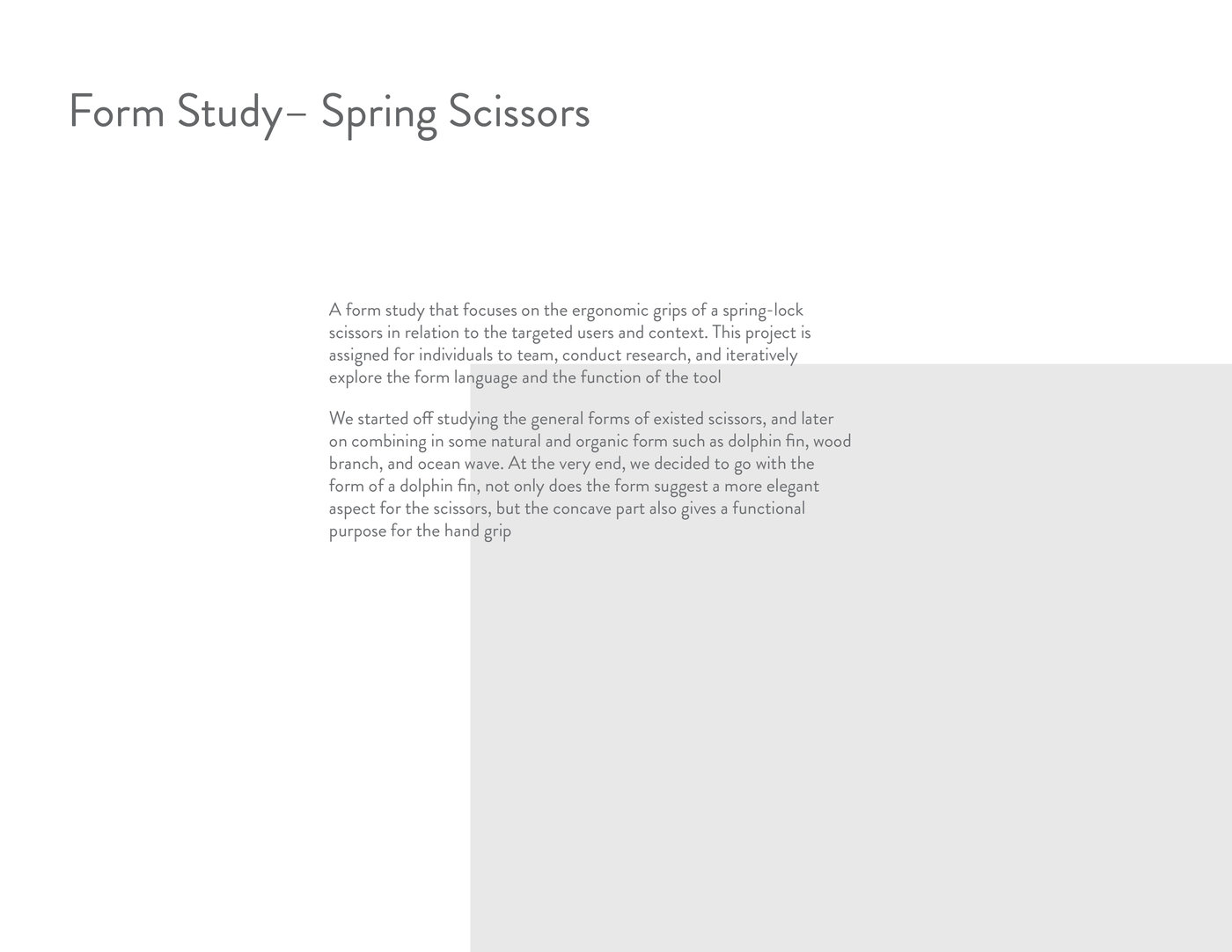 Form Study– Spring Scissors

A form study that focuses on the ergonomic grips of a spring-lock scissors in relation to the targeted users and context. This project is assigned for individuals to team, conduct research, and iteratively explore the form language and the function of the tool

We started off studying the general forms of existed scissors, and later on combining in some natural and organic form such as dolphin fin, wood branch, and ocean wave. At the very end, we decided to go with the form of a dolphin fin, not only does the form suggest a more elegant aspect for the scissors, but the concave part also gives a functional purpose for the hand grip